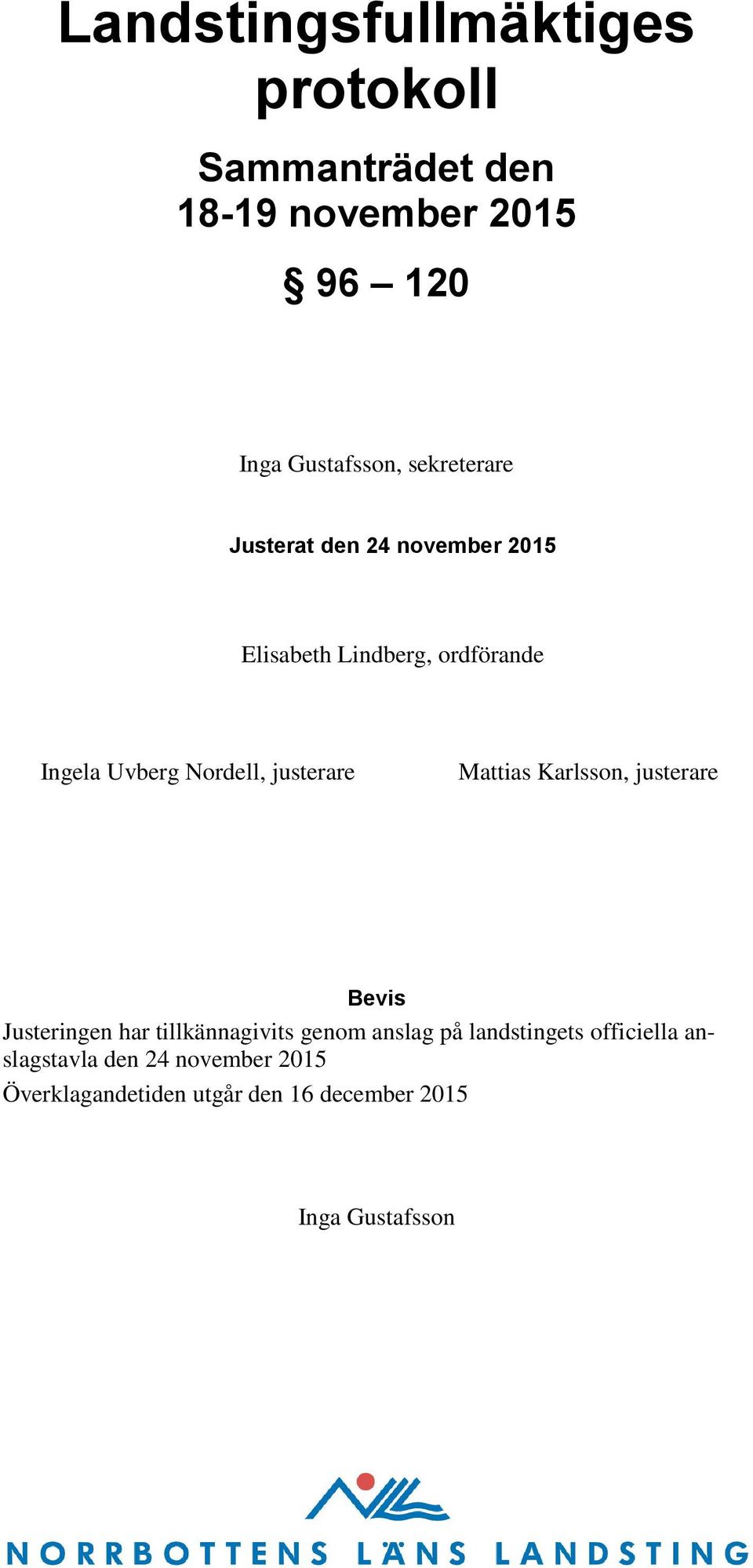 Landstingsfullmäktiges protokoll

Sammanträdet den 18-19 november 2015

§ 96 – 120

Inga Gustafsson, sekreterare

Justerat den 24 november 2015

Elisabeth Lindberg, ordförande

Ingela Uvberg Nordell, justerare

Mattias Karlsson, justerare

Bevis
Justeringen har tillkännagivits genom anslag på landstingets officiella anslagstavla den 24 november 2015
Överklagandetiden utgår den 16 december 2015

Inga Gustafsson

NORRBOTTENS LÄNS LANDSTING